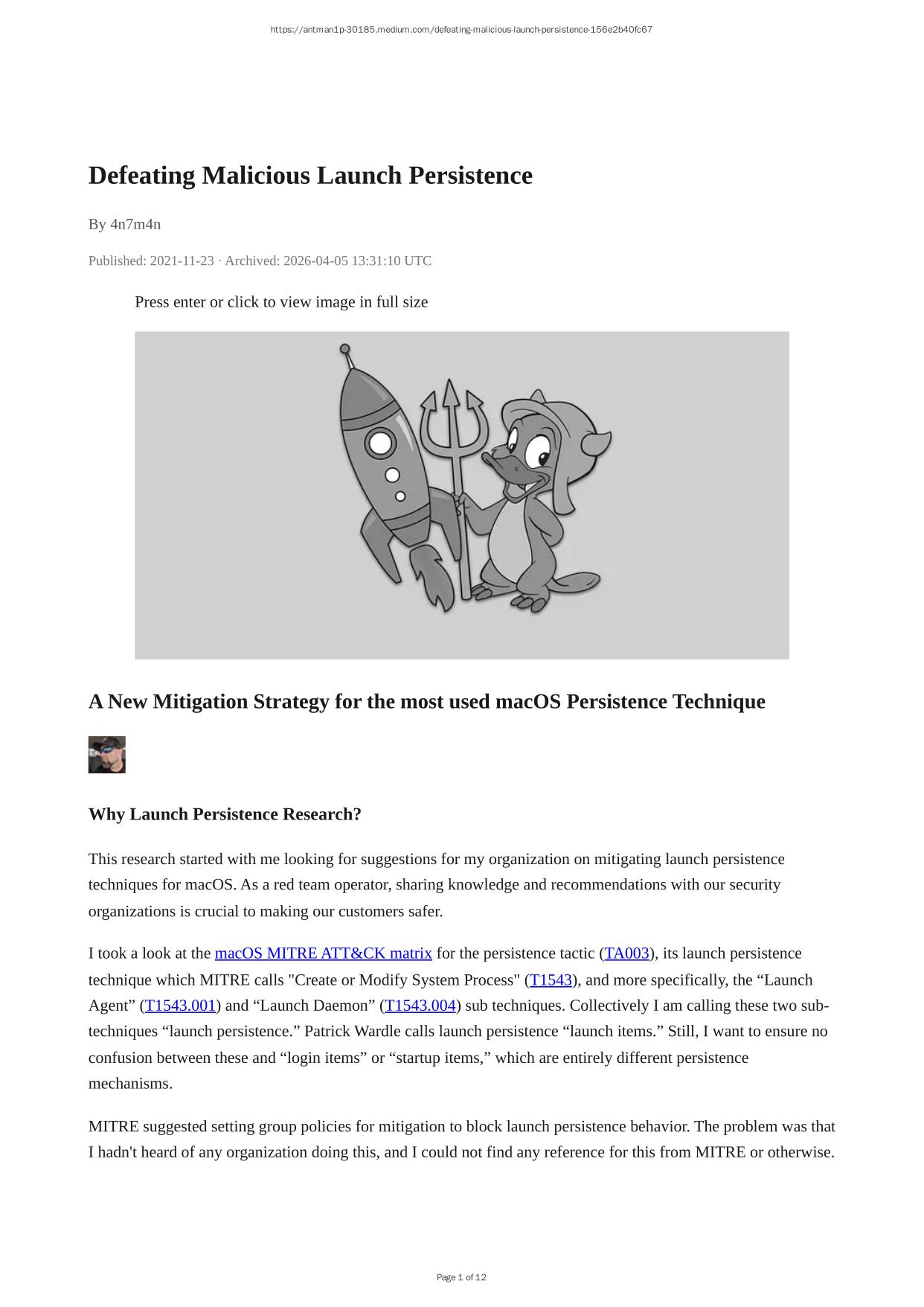 https://antman1p-30185.medium.com/defeating-malicious-launch-persistence-156e2b40fc67

Defeating Malicious Launch Persistence

By 4n7m4n

Published: 2021-11-23 · Archived: 2026-04-05 13:31:10 UTC

Press enter or click to view image in full size

A New Mitigation Strategy for the most used macOS Persistence Technique

Why Launch Persistence Research?

This research started with me looking for suggestions for my organization on mitigating launch persistence techniques for macOS. As a red team operator, sharing knowledge and recommendations with our security organizations is crucial to making our customers safer.

I took a look at the macOS MITRE ATT&CK matrix for the persistence tactic (TA003), its launch persistence technique which MITRE calls "Create or Modify System Process" (T1543), and more specifically, the "Launch Agent" (T1543.001) and "Launch Daemon" (T1543.004) sub techniques. Collectively I am calling these two sub-techniques "launch persistence." Patrick Wardle calls launch persistence "launch items." Still, I want to ensure no confusion between these and "login items" or "startup items," which are entirely different persistence mechanisms.

MITRE suggested setting group policies for mitigation to block launch persistence behavior. The problem was that I hadn't heard of any organization doing this, and I could not find any reference for this from MITRE or otherwise.

Page 1 of 12